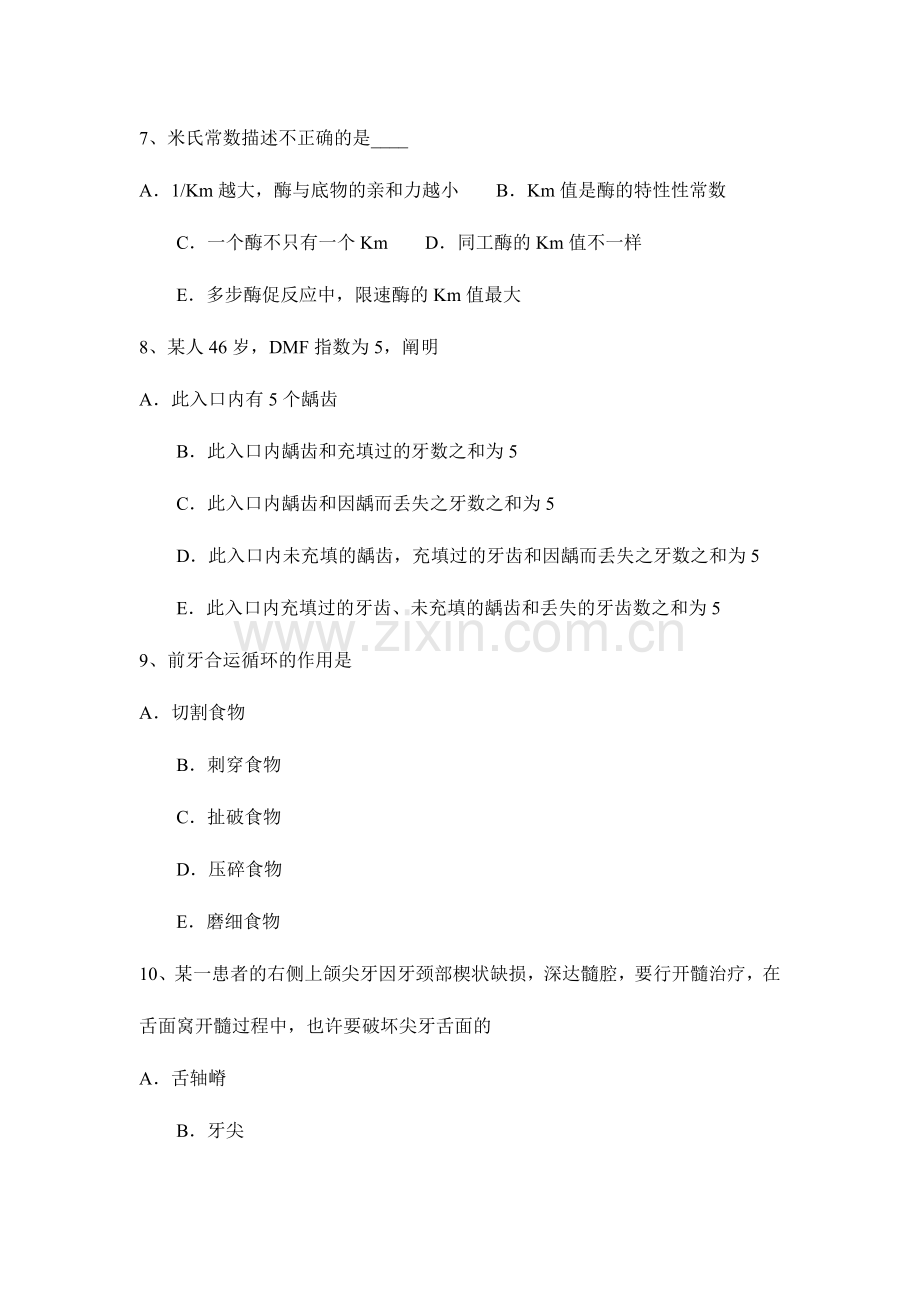 7、米氏常数描述不正确的是____

A．1/Km 越大，酶与底物的亲和力越小　　B．Km 值是酶的特性性常数

C．一个酶不只有一个 Km　　D．同工酶的 Km 值不一样

E．多步酶促反应中，限速酶的 Km 值最大

8、某人 46 岁，DMF 指数为 5，阐明

A．此入口内有 5 个龋齿

B．此入口内龋齿和充填过的牙数之和为 5

C．此入口内龋齿和因龋而丢失之牙数之和为 5

D．此入口内未充填的龋齿，充填过的牙齿和因龋而丢失之牙数之和为 5

E．此入口内充填过的牙齿、未充填的龋齿和丢失的牙齿数之和为 5

www.zixin.com.cn

9、前牙合运循环的作用是

A．切割食物

B．刺穿食物

C．扯破食物

D．压碎食物

E．磨细食物

10、某一患者的右侧上颌尖牙因牙颈部楔状缺损，深达髓腔，要行开髓治疗，在舌面窝开髓过程中，也许要破坏尖牙舌面的

A．舌轴嵴

B．牙尖